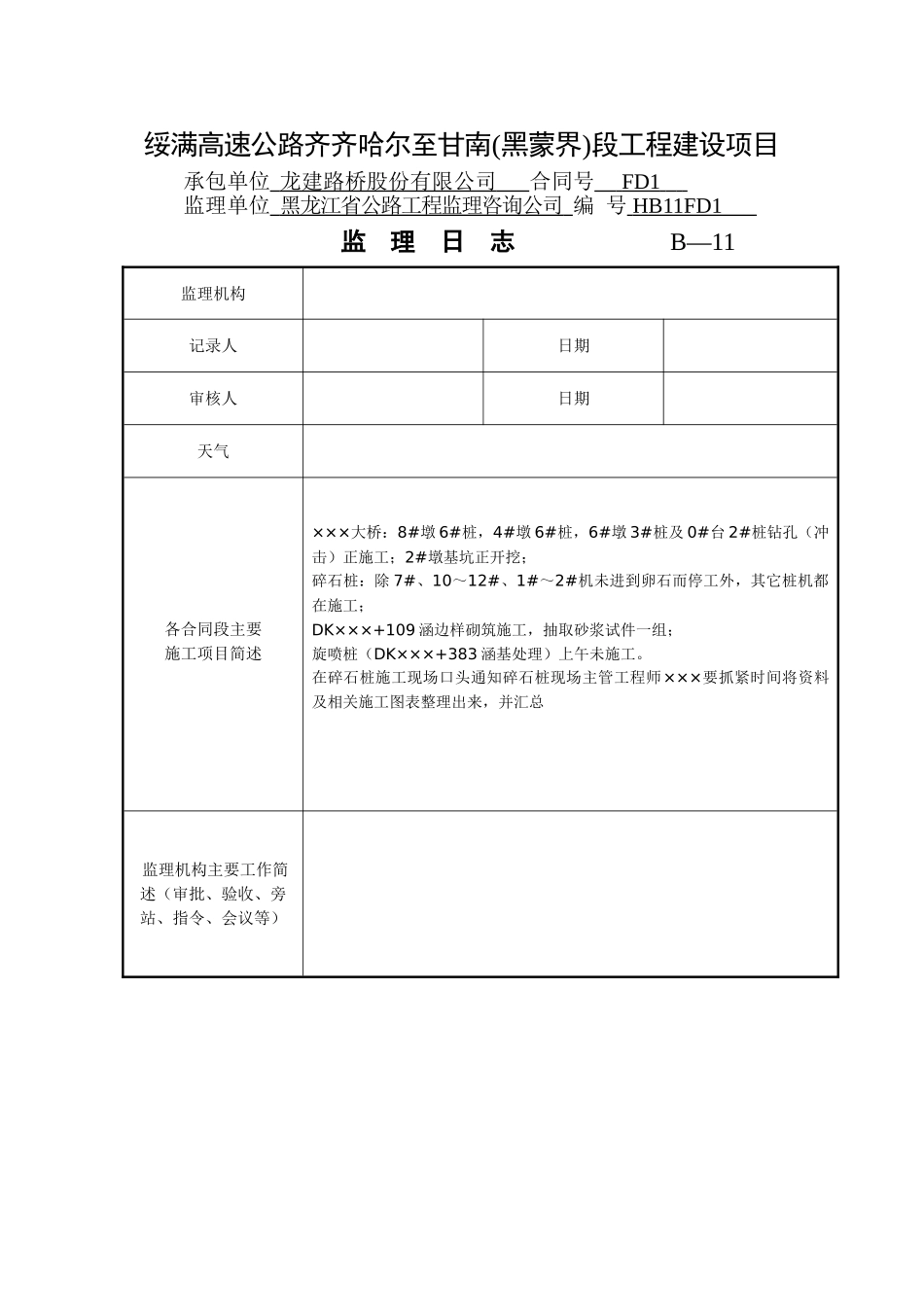 绥满高速公路齐齐哈尔至甘南(黑蒙界)段工程建设项目

承包单位 龙建路桥股份有限公司 合同号 FD1

监理单位 黑龙江省公路工程监理咨询公司 编 号 HB11FD1

监 理 日 志 B—11

| 监理机构 | | | |
|---|---|---|---|
| 记录人 | | 日期 | |
| 审核人 | | 日期 | |
| 天气 | | | |
| 各合同段主要施工项目简述 | ×××大桥：8#墩6#桩，4#墩6#桩，6#墩3#桩及0#台2#桩钻孔（冲击）正施工；2#墩基坑正开挖；<br>碎石桩：除7#、10～12#、1#～2#机未进到卵石而停工外，其它桩机都在施工；<br>DK×××+109涵边样砌筑施工，抽取砂浆试件一组；<br>旋喷桩（DK×××+383涵基处理）上午未施工。<br>在碎石桩施工现场口头通知碎石桩现场主管工程师×××要抓紧时间将资料及相关施工图表整理出来，并汇总 | | |
| 监理机构主要工作简述（审批、验收、旁站、指令、会议等） | | | |